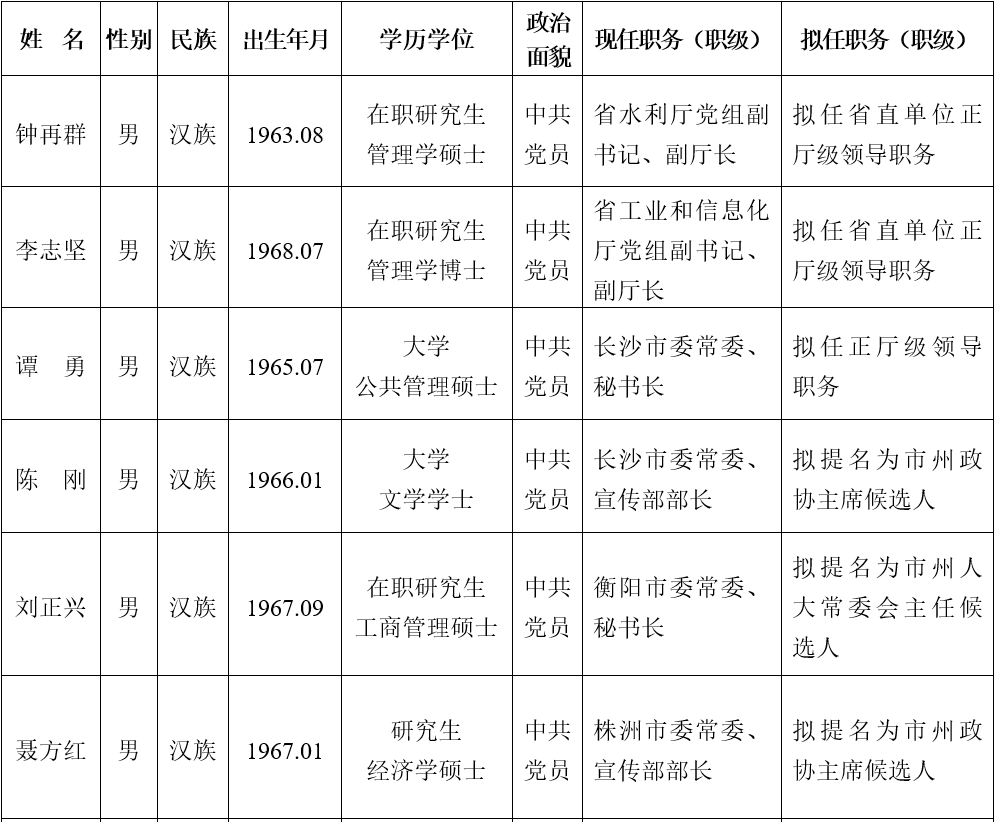 | 姓 名 | 性别 | 民族 | 出生年月 | 学历学位 | 政治面貌 | 现任职务（职级） | 拟任职务（职级） |
|---|---|---|---|---|---|---|---|
| 钟再群 | 男 | 汉族 | 1963.08 | 在职研究生 管理学硕士 | 中共党员 | 省水利厅党组副书记、副厅长 | 拟任省直单位正厅级领导职务 |
| 李志坚 | 男 | 汉族 | 1968.07 | 在职研究生 管理学博士 | 中共党员 | 省工业和信息化厅党组副书记、副厅长 | 拟任省直单位正厅级领导职务 |
| 谭 勇 | 男 | 汉族 | 1965.07 | 大学 公共管理硕士 | 中共党员 | 长沙市委常委、秘书长 | 拟任正厅级领导职务 |
| 陈 刚 | 男 | 汉族 | 1966.01 | 大学 文学学士 | 中共党员 | 长沙市委常委、宣传部部长 | 拟提名为市州政协主席候选人 |
| 刘正兴 | 男 | 汉族 | 1967.09 | 在职研究生 工商管理硕士 | 中共党员 | 衡阳市委常委、秘书长 | 拟提名为市州人大常委会主任候选人 |
| 聂方红 | 男 | 汉族 | 1967.01 | 研究生 经济学硕士 | 中共党员 | 株洲市委常委、宣传部部长 | 拟提名为市州政协主席候选人 |